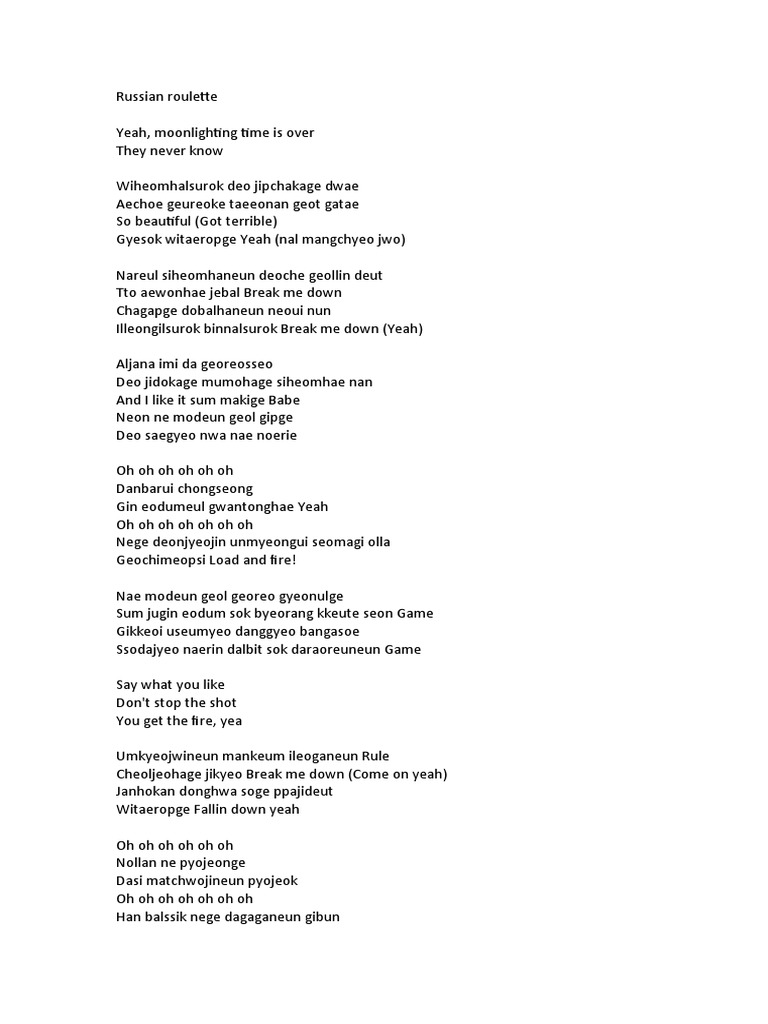 Russian roulette

Yeah, moonlighting time is over
They never know

Wiheomhalsurok deo jipchakage dwae
Aechoe geureoke taeeonan geot gatae
So beautiful (Got terrible)
Gyesok witaeropge Yeah (nal mangchyeo jwo)

Nareul siheomhaneun deoche geollin deut
Tto aewonhae jebal Break me down
Chagapge dobalhaneun neoui nun
Illeongilsurok binnalsurok Break me down (Yeah)

Aljana imi da georeosseo
Deo jidokage mumohage siheomhae nan
And I like it sum makige Babe
Neon ne modeun geol gipge
Deo saegyeo nwa nae noerie

Oh oh oh oh oh oh
Danbarui chongseong
Gin eodumeul gwantonghae Yeah
Oh oh oh oh oh oh oh
Nege deonjyeojin unmyeongui seomagi olla
Geochimeopsi Load and fire!

Nae modeun geol georeo gyeonulge
Sum jugin eodum sok byeorang kkeute seon Game
Gikkeoi useumyeo danggyeo bangasoe
Ssodajyeo naerin dalbit sok daraoreuneun Game

Say what you like
Don't stop the shot
You get the fire, yea

Umkyeojwineun mankeum ileoganeun Rule
Cheoljeohage jikyeo Break me down (Come on yeah)
Janhokan donghwa soge ppajideut
Witaeropge Fallin down yeah

Oh oh oh oh oh oh
Nollan ne pyojeonge
Dasi matchwojineun pyojeok
Oh oh oh oh oh oh oh
Han balssik nege dagaganeun gibun